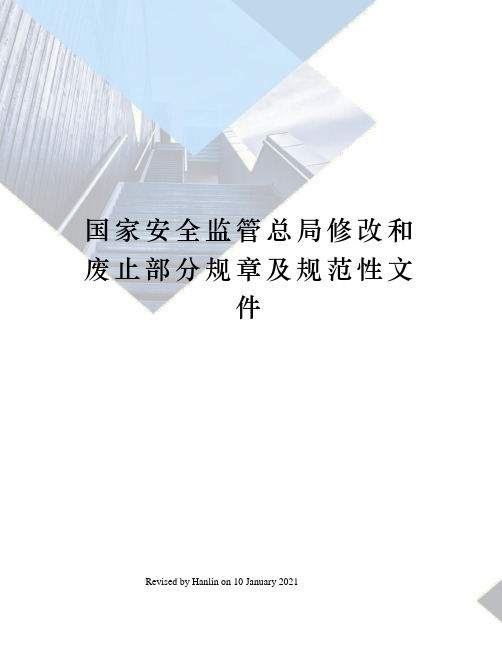 国家安全监管总局修改和废止部分规章及规范性文件

Revised by Hanlin on 10 January 2021